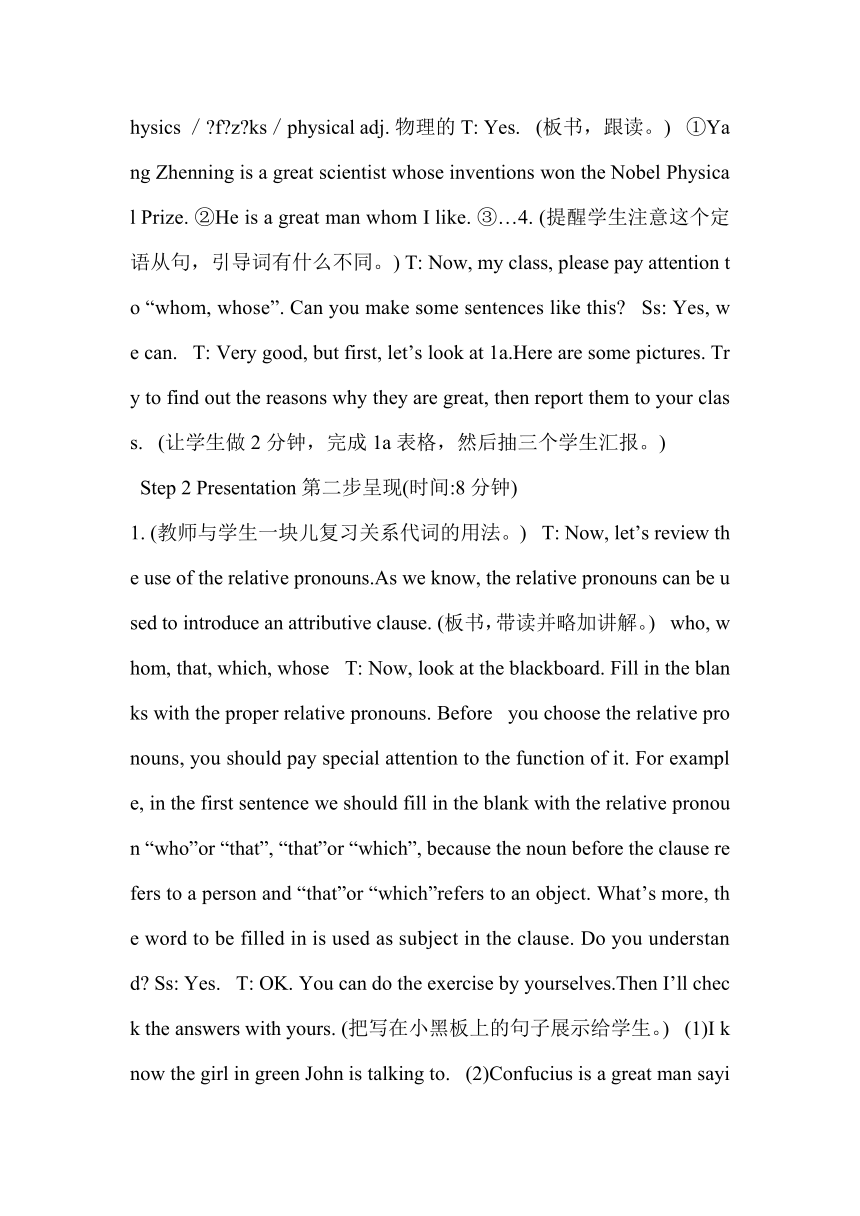 hysics / ?f?z?ks / physical adj. 物理的 T: Yes. (板书，跟读。) ①Yang Zhenning is a great scientist whose inventions won the Nobel Physical Prize. ②He is a great man whom I like. ③…4. (提醒学生注意这个定语从句，引导词有什么不同。) T: Now, my class, please pay attention to “whom, whose”. Can you make some sentences like this? Ss: Yes, we can. T: Very good, but first, let’s look at 1a.Here are some pictures. Try to find out the reasons why they are great, then report them to your class. (让学生做 2 分钟，完成 1a 表格，然后抽三个学生汇报。)

Step 2 Presentation 第二步呈现(时间:8 分钟)

1. (教师与学生一块儿复习关系代词的用法。) T: Now, let’s review the use of the relative pronouns.As we know, the relative pronouns can be used to introduce an attributive clause. (板书，带读并略加讲解。) who, whom, that, which, whose T: Now, look at the blackboard. Fill in the blanks with the proper relative pronouns. Before you choose the relative pronouns, you should pay special attention to the function of it. For example, in the first sentence we should fill in the blank with the relative pronoun “who”or “that”, “that”or “which”, because the noun before the clause refers to a person and “that”or “which”refers to an object. What’s more, the word to be filled in is used as subject in the clause. Do you understand? Ss: Yes. T: OK. You can do the exercise by yourselves.Then I’ll check the answers with yours. (把写在小黑板上的句子展示给学生。) (1)I know the girl in green John is talking to. (2)Confucius is a great man sayi